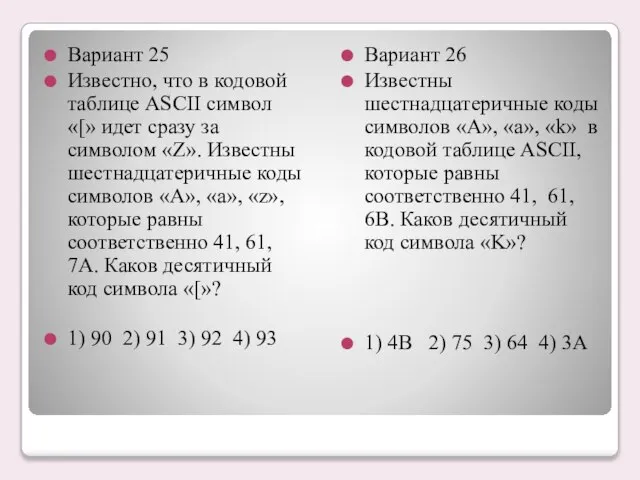 Вариант 25

Известно, что в кодовой таблице ASCII символ «[» идет сразу за символом «Z». Известны шестнадцатеричные коды символов «A», «a», «z», которые равны соответственно 41, 61, 7A. Каков десятичный код символа «[»?

1) 90 2) 91 3) 92 4) 93

Вариант 26

Известны шестнадцатеричные коды символов «A», «a», «k» в кодовой таблице ASCII, которые равны соответственно 41, 61, 6B. Каков десятичный код символа «K»?

1) 4B 2) 75 3) 64 4) 3A